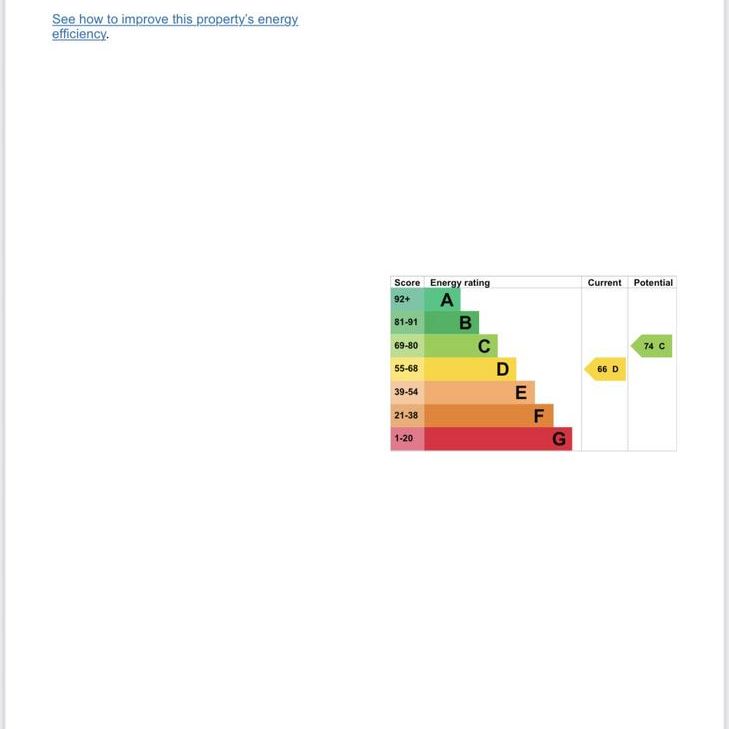 See how to improve this property's energy efficiency.

| Score | Energy rating | Current | Potential |
|---|---|---|---|
| 92+ | A | | |
| 81-91 | B | | |
| 69-80 | C | | 74 C |
| 55-68 | D | 66 D | |
| 39-54 | E | | |
| 21-38 | F | | |
| 1-20 | G | | |